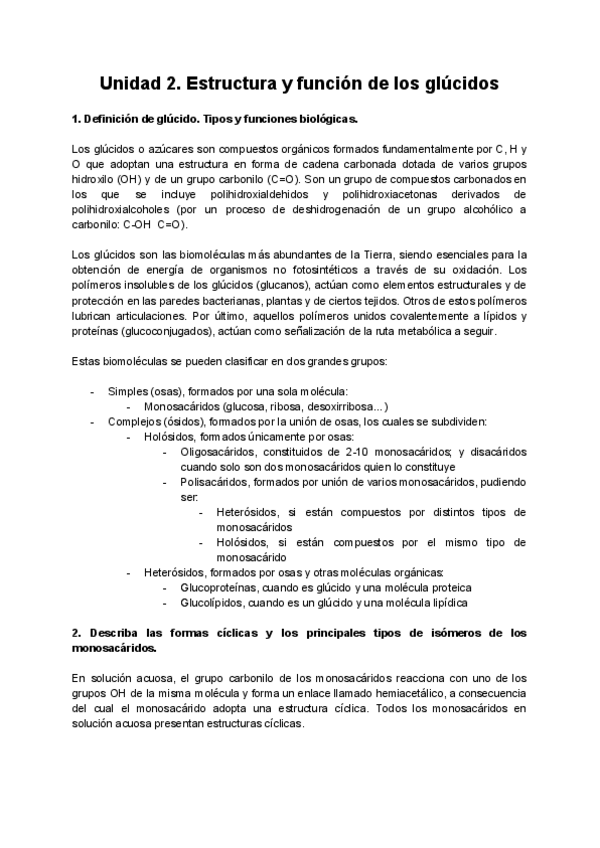 Unidad 2. Estructura y función de los glúcidos

1. Definición de glúcido. Tipos y funciones biológicas.

Los glúcidos o azúcares son compuestos orgánicos formados fundamentalmente por C, H y O que adoptan una estructura en forma de cadena carbonada dotada de varios grupos hidroxilo (OH) y de un grupo carbonilo (C=O). Son un grupo de compuestos carbonados en los que se incluye polihidroxialdehidos y polihidroxiacetonas derivados de polihidroxialcoholes (por un proceso de deshidrogenación de un grupo alcohólico a carbonilo: C-OH C=O).

Los glúcidos son las biomoléculas más abundantes de la Tierra, siendo esenciales para la obtención de energía de organismos no fotosintéticos a través de su oxidación. Los polímeros insolubles de los glúcidos (glucanos), actúan como elementos estructurales y de protección en las paredes bacterianas, plantas y de ciertos tejidos. Otros de estos polímeros lubrican articulaciones. Por último, aquellos polímeros unidos covalentemente a lípidos y proteínas (glucoconjugados), actúan como señalización de la ruta metabólica a seguir.

Estas biomoléculas se pueden clasificar en dos grandes grupos:

- Simples (osas), formados por una sola molécula:
  - Monosacáridos (glucosa, ribosa, desoxirribosa...)
- Complejos (ósidos), formados por la unión de osas, los cuales se subdividen:
  - Holósidos, formados únicamente por osas:
    - Oligosacáridos, constituidos de 2-10 monosacáridos; y disacáridos cuando solo son dos monosacáridos quien lo constituye
    - Polisacáridos, formados por unión de varios monosacáridos, pudiendo ser:
      - Heterósidos, si están compuestos por distintos tipos de monosacáridos
      - Holósidos, si están compuestos por el mismo tipo de monosacárido
  - Heterósidos, formados por osas y otras moléculas orgánicas:
    - Glucoproteínas, cuando es glúcido y una molécula proteica
    - Glucolípidos, cuando es un glúcido y una molécula lipídica

2. Describa las formas cíclicas y los principales tipos de isómeros de los monosacáridos.

En solución acuosa, el grupo carbonilo de los monosacáridos reacciona con uno de los grupos OH de la misma molécula y forma un enlace llamado hemiacetálico, a consecuencia del cual el monosacárido adopta una estructura cíclica. Todos los monosacáridos en solución acuosa presentan estructuras cíclicas.